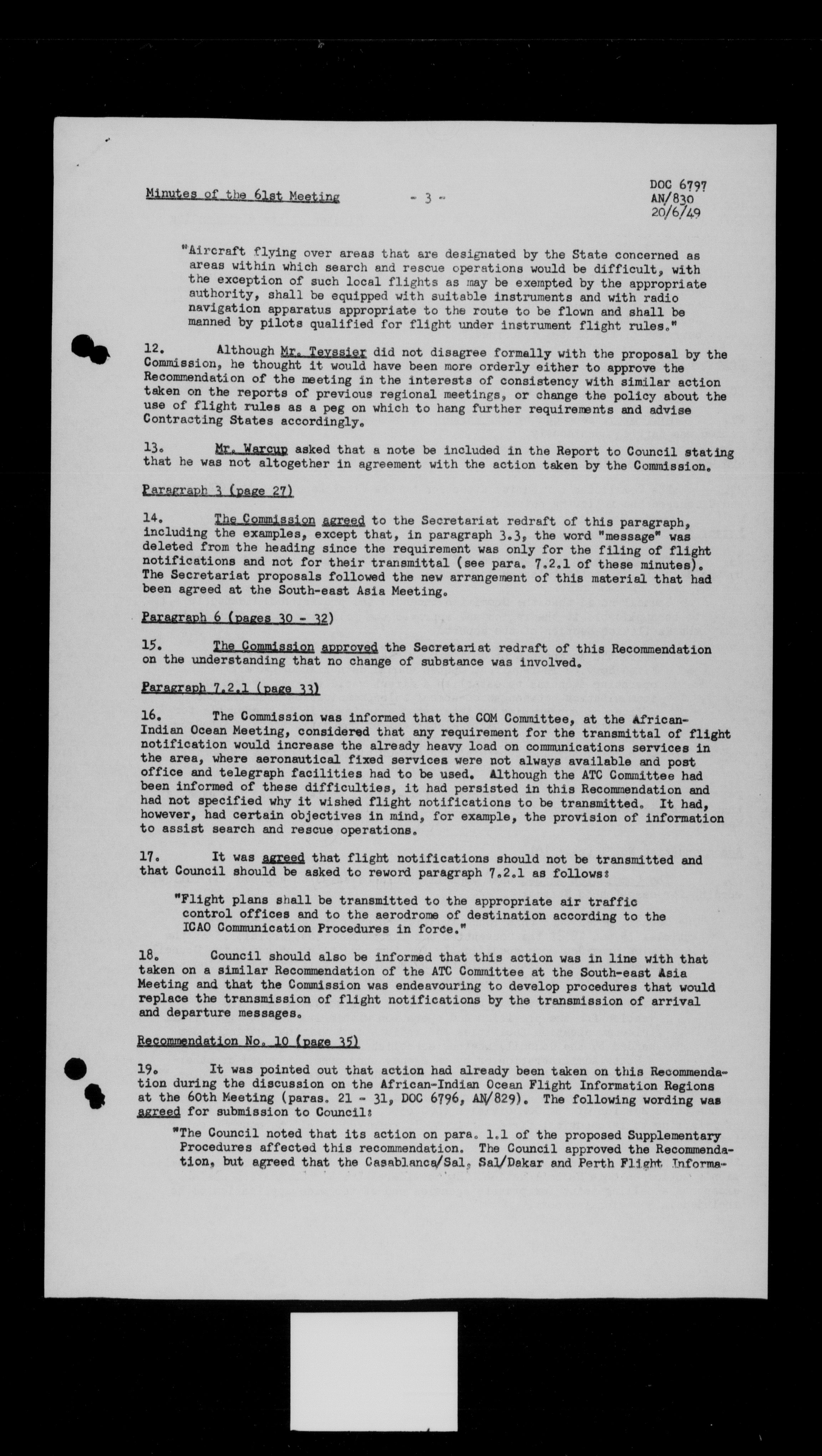 Minutes of the 61st Meeting - 3 - DOC 6797 AN/830 20/6/49

"Aircraft flying over areas that are designated by the State concerned as areas within which search and rescue operations would be difficult, with the exception of such local flights as may be exempted by the appropriate authority, shall be equipped with suitable instruments and with radio navigation apparatus appropriate to the route to be flown and shall be manned by pilots qualified for flight under instrument flight rules."

12. Although Mr. Teyssier did not disagree formally with the proposal by the Commission, he thought it would have been more orderly either to approve the Recommendation of the meeting in the interests of consistency with similar action taken on the reports of previous regional meetings, or change the policy about the use of flight rules as a peg on which to hang further requirements and advise Contracting States accordingly.

13. Mr. Warcup asked that a note be included in the Report to Council stating that he was not altogether in agreement with the action taken by the Commission.

Paragraph 3 (page 27)

14. The Commission agreed to the Secretariat redraft of this paragraph, including the examples, except that, in paragraph 3.3, the word "message" was deleted from the heading since the requirement was only for the filing of flight notifications and not for their transmittal (see para. 7.2.1 of these minutes). The Secretariat proposals followed the new arrangement of this material that had been agreed at the South-east Asia Meeting.

Paragraph 6 (pages 30 - 32)

15. The Commission approved the Secretariat redraft of this Recommendation on the understanding that no change of substance was involved.

Paragraph 7.2.1 (page 33)

16. The Commission was informed that the COM Committee, at the African-Indian Ocean Meeting, considered that any requirement for the transmittal of flight notification would increase the already heavy load on communications services in the area, where aeronautical fixed services were not always available and post office and telegraph facilities had to be used. Although the ATC Committee had been informed of these difficulties, it had persisted in this Recommendation and had not specified why it wished flight notifications to be transmitted. It had, however, had certain objectives in mind, for example, the provision of information to assist search and rescue operations.

17. It was agreed that flight notifications should not be transmitted and that Council should be asked to reword paragraph 7.2.1 as follows:

"Flight plans shall be transmitted to the appropriate air traffic control offices and to the aerodrome of destination according to the ICAO Communication Procedures in force."

18. Council should also be informed that this action was in line with that taken on a similar Recommendation of the ATC Committee at the South-east Asia Meeting and that the Commission was endeavouring to develop procedures that would replace the transmission of flight notifications by the transmission of arrival and departure messages.

Recommendation No. 10 (page 35)

19. It was pointed out that action had already been taken on this Recommendation during the discussion on the African-Indian Ocean Flight Information Regions at the 60th Meeting (paras. 21 - 31, DOC 6796, AN/829). The following wording was agreed for submission to Council:

"The Council noted that its action on para. 1.1 of the proposed Supplementary Procedures affected this recommendation. The Council approved the Recommendation, but agreed that the Casablanca/Sal, Sal/Dakar and Perth Flight Informa-